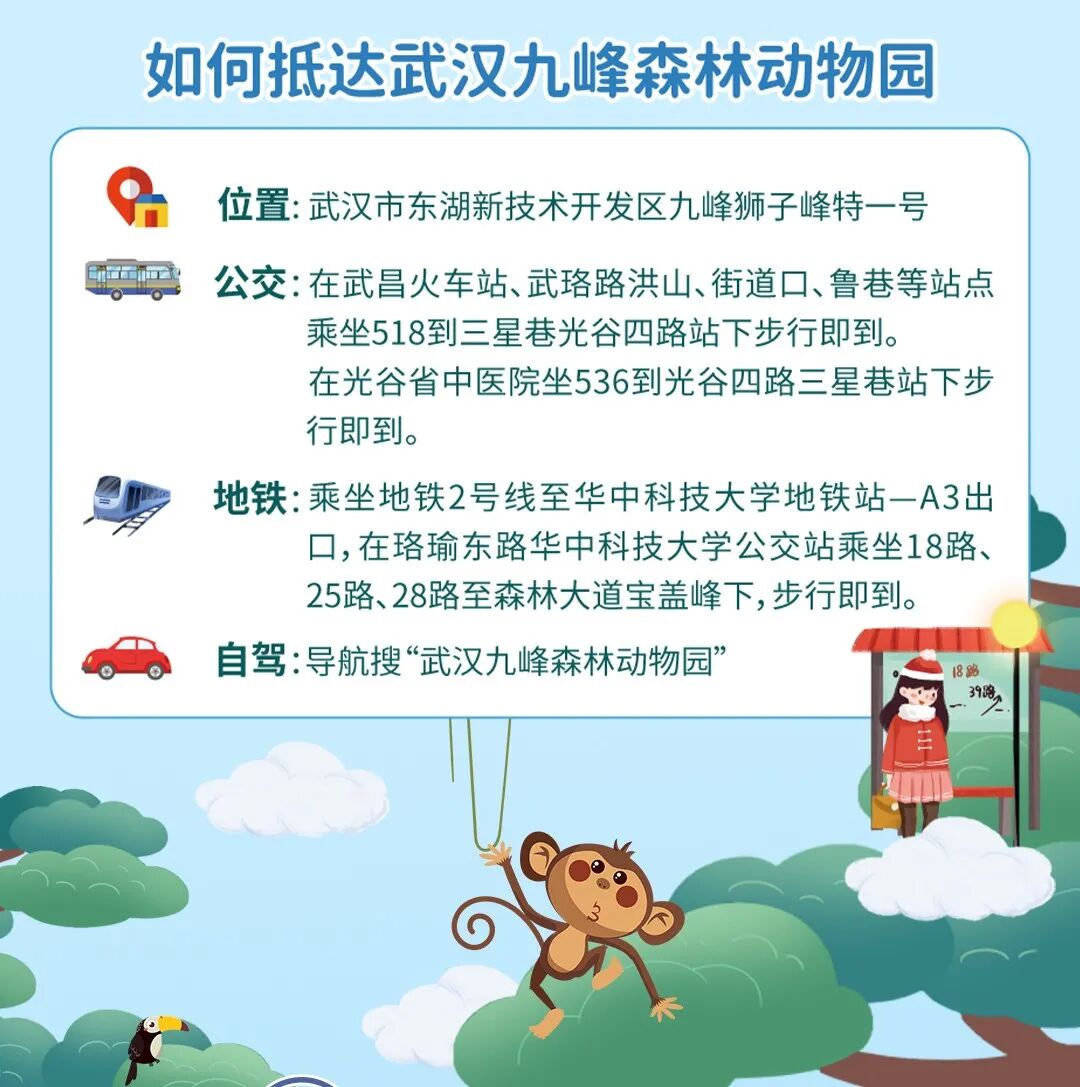 如何抵达武汉九峰森林动物园

位置:武汉市东湖新技术开发区九峰狮子峰特一号

公交:在武昌火车站、武珞路洪山、街道口、鲁巷等站点乘坐518到三星巷光谷四路站下步行即到。
在光谷省中医院坐536到光谷四路三星巷站下步行即到。

地铁:乘坐地铁2号线至华中科技大学地铁站—A3出口,在珞瑜东路华中科技大学公交站乘坐18路、25路、28路至森林大道宝盖峰下,步行即到。

自驾:导航搜“武汉九峰森林动物园”

18路
39路